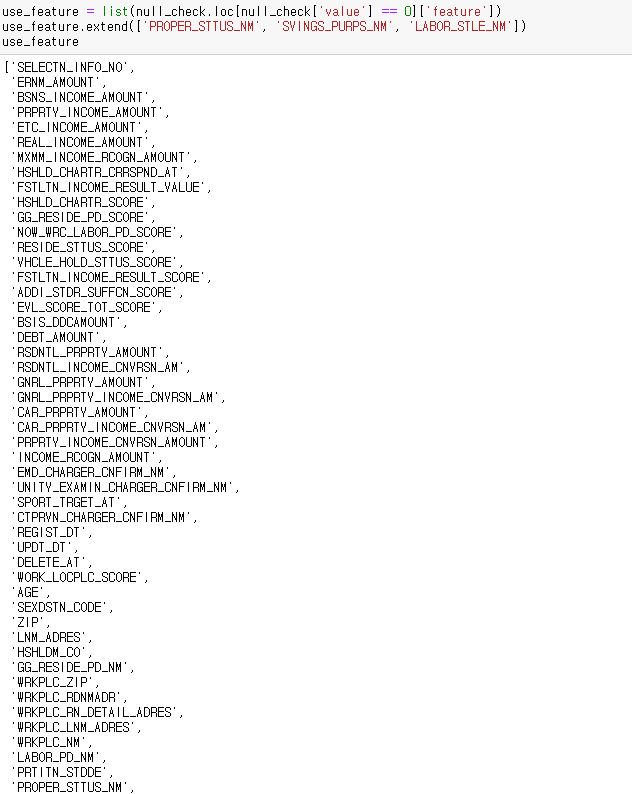 use_feature = list(null_check.loc[null_check['value'] == 0]['feature'])
use_feature.extend(['PROPER_STTUS_NM', 'SVINGS_PURPS_NM', 'LABOR_STLE_NM'])
use_feature

['SELECTN_INFO_NO',
 'ERNM_AMOUNT',
 'BSNS_INCOME_AMOUNT',
 'PRPRTY_INCOME_AMOUNT',
 'ETC_INCOME_AMOUNT',
 'REAL_INCOME_AMOUNT',
 'MXMM_INCOME_RCOGN_AMOUNT',
 'HSHLD_CHARTR_CRRSPND_AT',
 'FSTLTN_INCOME_RESULT_VALUE',
 'HSHLD_CHARTR_SCORE',
 'GG_RESIDE_PD_SCORE',
 'NOW_WRC_LABOR_PD_SCORE',
 'RESIDE_STTUS_SCORE',
 'VHCLE_HOLD_STTUS_SCORE',
 'FSTLTN_INCOME_RESULT_SCORE',
 'ADDI_STDR_SUFFCN_SCORE',
 'EVL_SCORE_TOT_SCORE',
 'BSIS_DDCAMOUNT',
 'DEBT_AMOUNT',
 'RSDNTL_PRPRTY_AMOUNT',
 'RSDNTL_INCOME_CNVRSN_AM',
 'GNRL_PRPRTY_AMOUNT',
 'GNRL_PRPRTY_INCOME_CNVRSN_AM',
 'CAR_PRPRTY_AMOUNT',
 'CAR_PRPRTY_INCOME_CNVRSN_AM',
 'PRPRTY_INCOME_CNVRSN_AMOUNT',
 'INCOME_RCOGN_AMOUNT',
 'EMD_CHARGER_CNFIRM_NM',
 'UNITY_EXAMIN_CHARGER_CNFIRM_NM',
 'SPORT_TRGET_AT',
 'CTPRVN_CHARGER_CNFIRM_NM',
 'REGIST_DT',
 'UPDT_DT',
 'DELETE_AT',
 'WORK_LOCPLC_SCORE',
 'AGE',
 'SEXDSTN_CODE',
 'ZIP',
 'LNM_ADRES',
 'HSHLDM_CO',
 'GG_RESIDE_PD_NM',
 'WRKPLC_ZIP',
 'WRKPLC_RDNMADR',
 'WRKPLC_RN_DETAIL_ADRES',
 'WRKPLC_LNM_ADRES',
 'WRKPLC_NM',
 'LABOR_PD_NM',
 'PRTITN_STDDE',
 'PROPER_STTUS_NM',